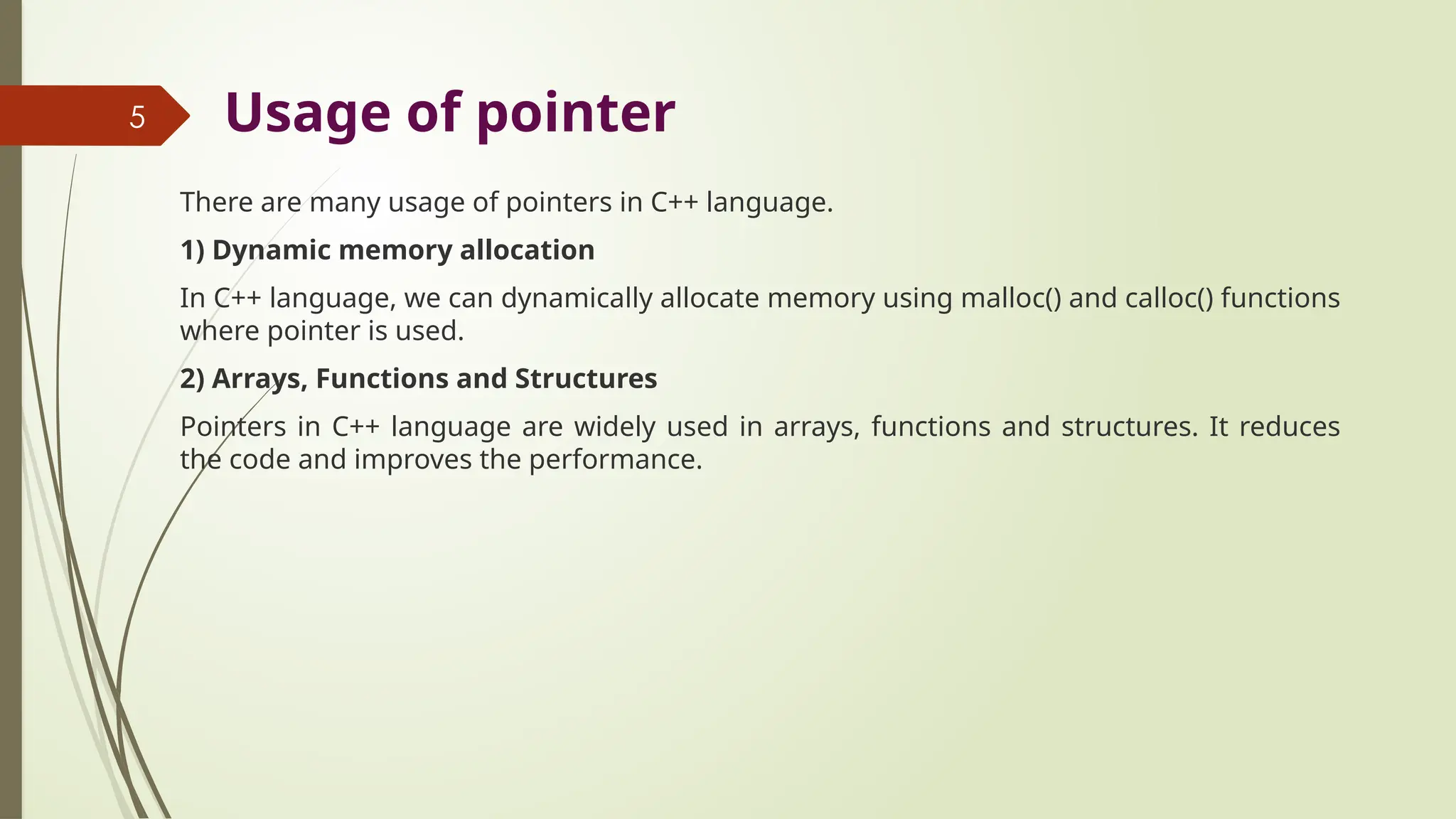 5

Usage of pointer

There are many usage of pointers in C++ language.

1) Dynamic memory allocation

In C++ language, we can dynamically allocate memory using malloc() and calloc() functions where pointer is used.

2) Arrays, Functions and Structures

Pointers in C++ language are widely used in arrays, functions and structures. It reduces the code and improves the performance.